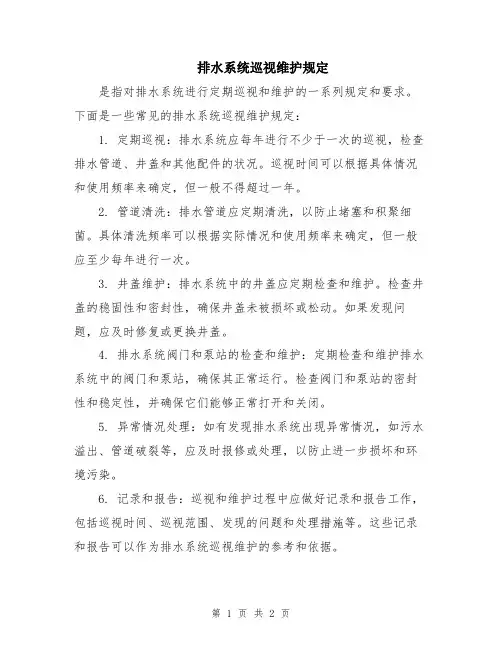 排水系统巡视维护规定

是指对排水系统进行定期巡视和维护的一系列规定和要求。下面是一些常见的排水系统巡视维护规定：

1. 定期巡视：排水系统应每年进行不少于一次的巡视，检查排水管道、井盖和其他配件的状况。巡视时间可以根据具体情况和使用频率来确定，但一般不得超过一年。

2. 管道清洗：排水管道应定期清洗，以防止堵塞和积聚细菌。具体清洗频率可以根据实际情况和使用频率来确定，但一般应至少每年进行一次。

3. 井盖维护：排水系统中的井盖应定期检查和维护。检查井盖的稳固性和密封性，确保井盖未被损坏或松动。如果发现问题，应及时修复或更换井盖。

4. 排水系统阀门和泵站的检查和维护：定期检查和维护排水系统中的阀门和泵站，确保其正常运行。检查阀门和泵站的密封性和稳定性，并确保它们能够正常打开和关闭。

5. 异常情况处理：如有发现排水系统出现异常情况，如污水溢出、管道破裂等，应及时报修或处理，以防止进一步损坏和环境污染。

6. 记录和报告：巡视和维护过程中应做好记录和报告工作，包括巡视时间、巡视范围、发现的问题和处理措施等。这些记录和报告可以作为排水系统巡视维护的参考和依据。

第 1 页 共 2 页